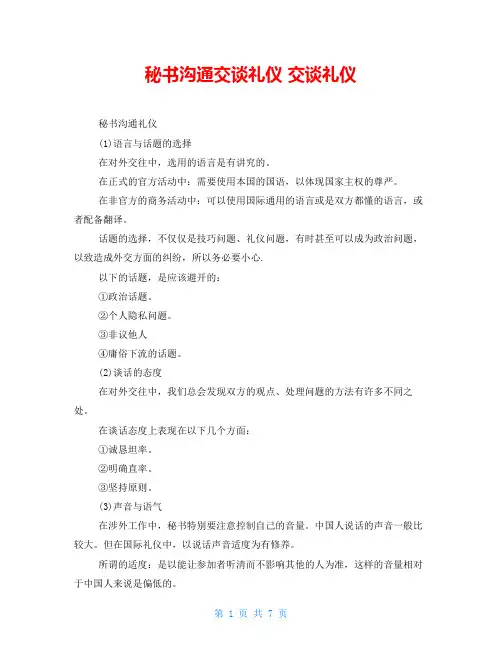 秘书沟通交谈礼仪 交谈礼仪

秘书沟通礼仪

(1)语言与话题的选择

在对外交往中，选用的语言是有讲究的。

在正式的官方活动中：需要使用本国的国语，以体现国家主权的尊严。

在非官方的商务活动中：可以使用国际通用的语言或是双方都懂的语言，或者配备翻译。

话题的选择，不仅仅是技巧问题、礼仪问题，有时甚至可以成为政治问题，以致造成外交方面的纠纷，所以务必要小心.

以下的话题，是应该避开的：

①政治话题。

②个人隐私问题。

③非议他人

④庸俗下流的话题。

(2)谈话的态度

在对外交往中，我们总会发现双方的观点、处理问题的方法有许多不同之处。

在谈话态度上表现在以下几个方面：

①诚恳坦率。

②明确直率。

③坚持原则。

(3)声音与语气

在涉外工作中，秘书特别要注意控制自己的音量。中国人说话的声音一般比较大。但在国际礼仪中，以说话声音适度为有修养。

所谓的适度：是以能让参加者听清而不影响其他的人为准，这样的音量相对于中国人来说是偏低的。

第 1 页 共 7 页